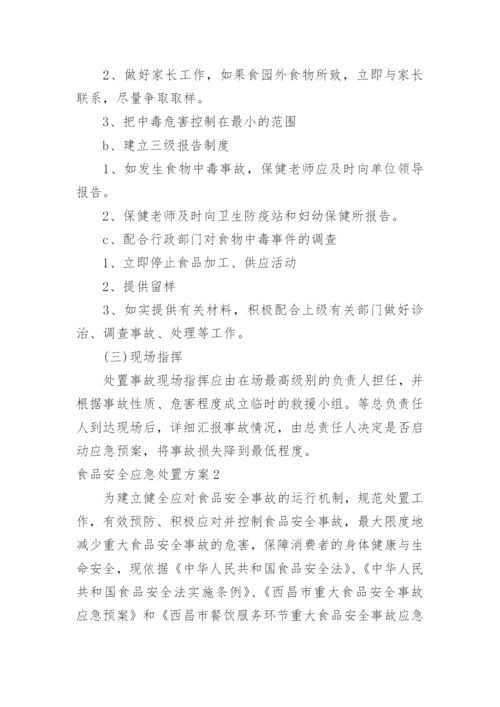 2、做好家长工作，如果食园外食物所致，立即与家长联系，尽量争取取样。

3、把中毒危害控制在最小的范围

b、建立三级报告制度

1、如发生食物中毒事故，保健老师应及时向单位领导报告。

2、保健老师及时向卫生防疫站和妇幼保健所报告。

c、配合行政部门对食物中毒事件的调查

1、立即停止食品加工、供应活动

2、提供留样

3、如实提供有关材料，积极配合上级有关部门做好诊治、调查事故、处理等工作。

(三)现场指挥

处置事故现场指挥应由在场最高级别的负责人担任，并根据事故性质、危害程度成立临时的救援小组。等总负责任人到达现场后，详细汇报事故情况，由总责任人决定是否启动应急预案，将事故损失降到最低程度。

食品安全应急处置方案2

为建立健全应对食品安全事故的运行机制，规范处置工作，有效预防、积极应对并控制食品安全事故，最大限度地减少重大食品安全事故的危害，保障消费者的身体健康与生命安全，现依据《中华人民共和国食品安全法》、《中华人民共和国食品安全法实施条例》、《西昌市重大食品安全事故应急预案》和《西昌市餐饮服务环节重大食品安全事故应急